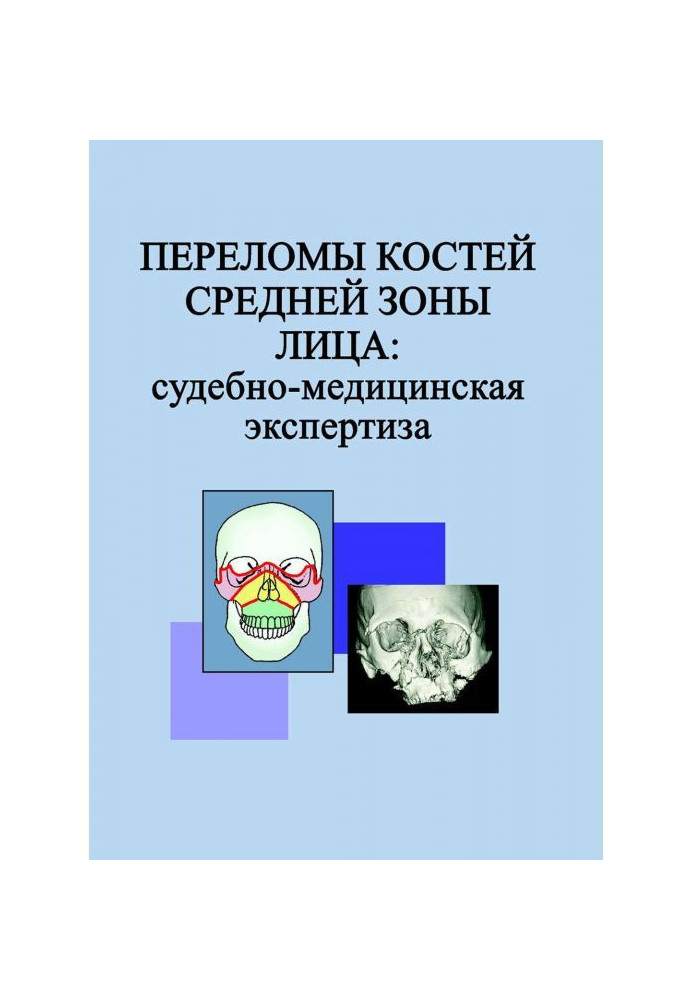 ПЕРЕЛОМЫ КОСТЕЙ СРЕДНЕЙ ЗОНЫ ЛИЦА: судебно-медицинская экспертиза